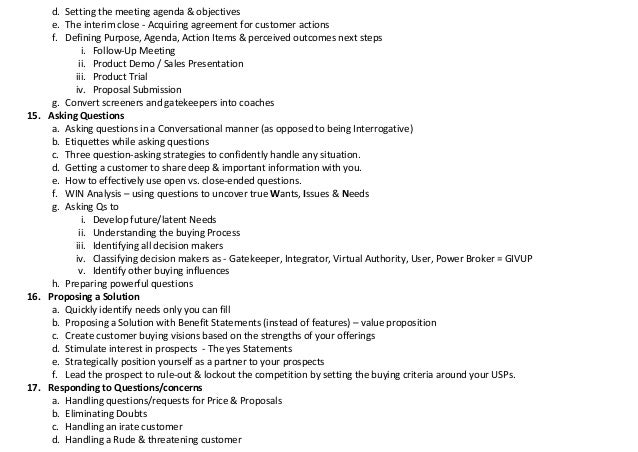 d. Setting the meeting agenda & objectives
e. The interim close - Acquiring agreement for customer actions
f. Defining Purpose, Agenda, Action Items & perceived outcomes next steps
i. Follow-Up Meeting
ii. Product Demo / Sales Presentation
iii. Product Trial
iv. Proposal Submission
g. Convert screeners and gatekeepers into coaches
15. Asking Questions
a. Asking questions in a Conversational manner (as opposed to being Interrogative)
b. Etiquettes while asking questions
c. Three question-asking strategies to confidently handle any situation.
d. Getting a customer to share deep & important information with you.
e. How to effectively use open vs. close-ended questions.
f. WIN Analysis – using questions to uncover true Wants, Issues & Needs
g. Asking Qs to
i. Develop future/latent Needs
ii. Understanding the buying Process
iii. Identifying all decision makers
iv. Classifying decision makers as - Gatekeeper, Integrator, Virtual Authority, User, Power Broker = GIVUP
v. Identify other buying influences
h. Preparing powerful questions
16. Proposing a Solution
a. Quickly identify needs only you can fill
b. Proposing a Solution with Benefit Statements (instead of features) – value proposition
c. Create customer buying visions based on the strengths of your offerings
d. Stimulate interest in prospects - The yes Statements
e. Strategically position yourself as a partner to your prospects
f. Lead the prospect to rule-out & lockout the competition by setting the buying criteria around your USPs.
17. Responding to Questions/concerns
a. Handling questions/requests for Price & Proposals
b. Eliminating Doubts
c. Handling an irate customer
d. Handling a Rude & threatening customer